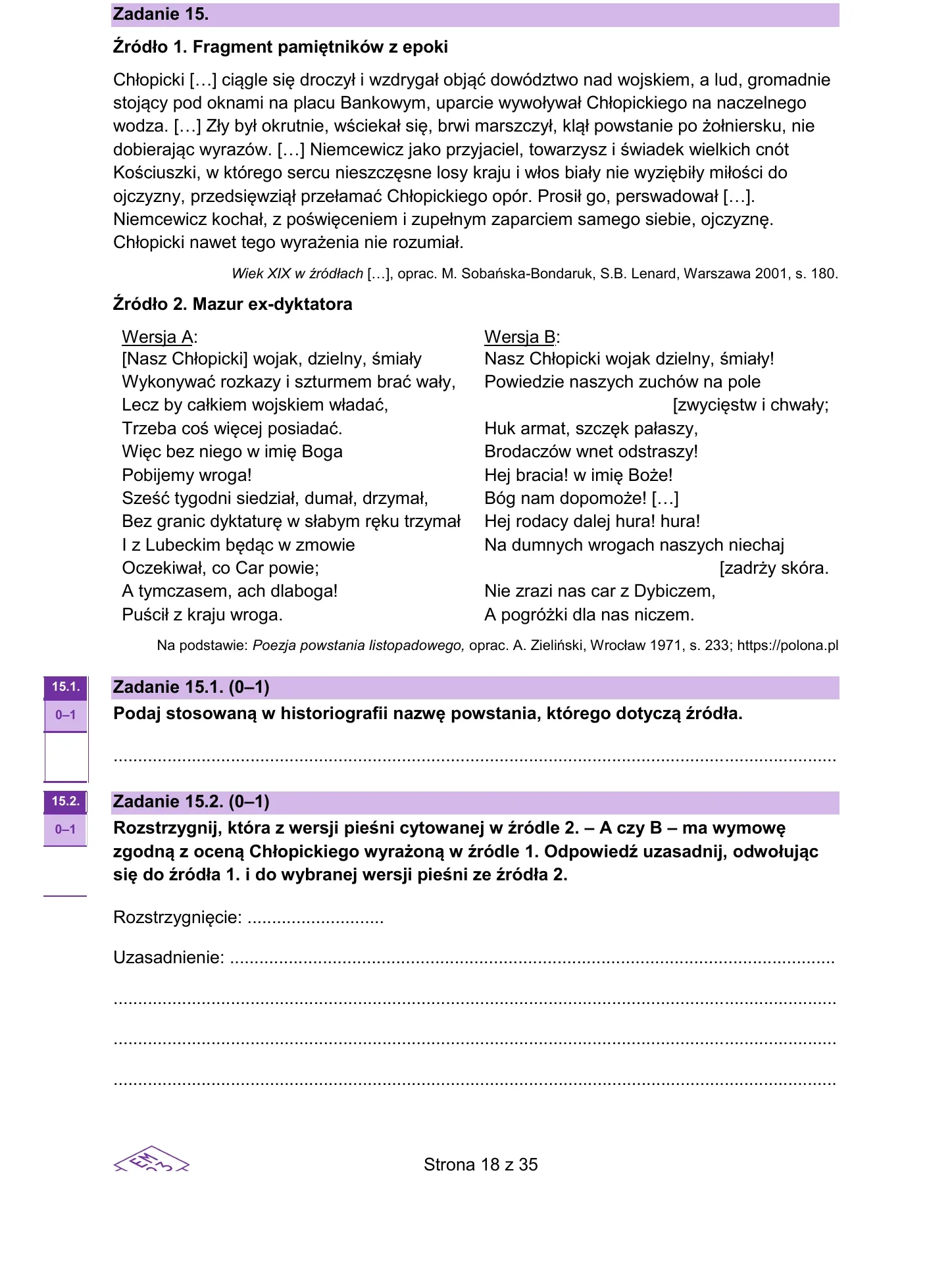 Zadanie 15.

Źródło 1. Fragment pamiętników z epoki

Chłopicki […] ciągle się droczył i wzdrygał objąć dowództwo nad wojskiem, a lud, gromadnie stojący pod oknami na placu Bankowym, uparcie wywoływał Chłopickiego na naczelnego wodza. […] Zły był okrutnie, wściekał się, brwi marszczył, klął powstanie po żołniersku, nie dobierając wyrazów. […] Niemcewicz jako przyjaciel, towarzysz i świadek wielkich cnót Kościuszki, w którego sercu nieszczęsne losy kraju i włos biały nie wyziębiły miłości do ojczyzny, przedsięwziął przełamać Chłopickiego opór. Prosił go, perswadował […]. Niemcewicz kochał, z poświęceniem i zupełnym zaparciem samego siebie, ojczyznę. Chłopicki nawet tego wyrażenia nie rozumiał.

Wiek XIX w źródłach […], oprac. M. Sobańska-Bondaruk, S.B. Lenard, Warszawa 2001, s. 180.

Źródło 2. Mazur ex-dyktatora

Wersja A:
[Nasz Chłopicki] wojak, dzielny, śmiały
Wykonywać rozkazy i szturmem brać wały,
Lecz by całkiem wojskiem władać,
Trzeba coś więcej posiadać.
Więc bez niego w imię Boga
Pobijemy wroga!
Sześć tygodni siedział, dumał, drzymał,
Bez granic dyktaturę w słabym ręku trzymał
I z Lubeckim będąc w zmowie
Oczekiwał, co Car powie;
A tymczasem, ach dlaboga!
Puścił z kraju wroga.

Wersja B:
Nasz Chłopicki wojak dzielny, śmiały!
Powiedzie naszych zuchów na pole
[zwycięstw i chwały;
Huk armat, szczęk pałaszy,
Brodaczów wnet odstraszy!
Hej bracia! w imię Boże!
Bóg nam dopomoże! […]
Hej rodacy dalej hura! hura!
Na dumnych wrogach naszych niechaj
[zadrży skóra.
Nie zrazi nas car z Dybiczem,
A pogróżki dla nas niczem.

Na podstawie: Poezja powstania listopadowego, oprac. A. Zieliński, Wrocław 1971, s. 233; https://polona.pl

15.1.
0–1

Zadanie 15.1. (0–1)

Podaj stosowaną w historiografii nazwę powstania, którego dotyczą źródła.

____

15.2.
0–1

Zadanie 15.2. (0–1)

Rozstrzygnij, która z wersji pieśni cytowanej w źródle 2. – A czy B – ma wymowę zgodną z oceną Chłopickiego wyrażoną w źródle 1. Odpowiedź uzasadnij, odwołując się do źródła 1. i do wybranej wersji pieśni ze źródła 2.

Rozstrzygnięcie: ____

Uzasadnienie: ____

____

____

____

Strona 18 z 35